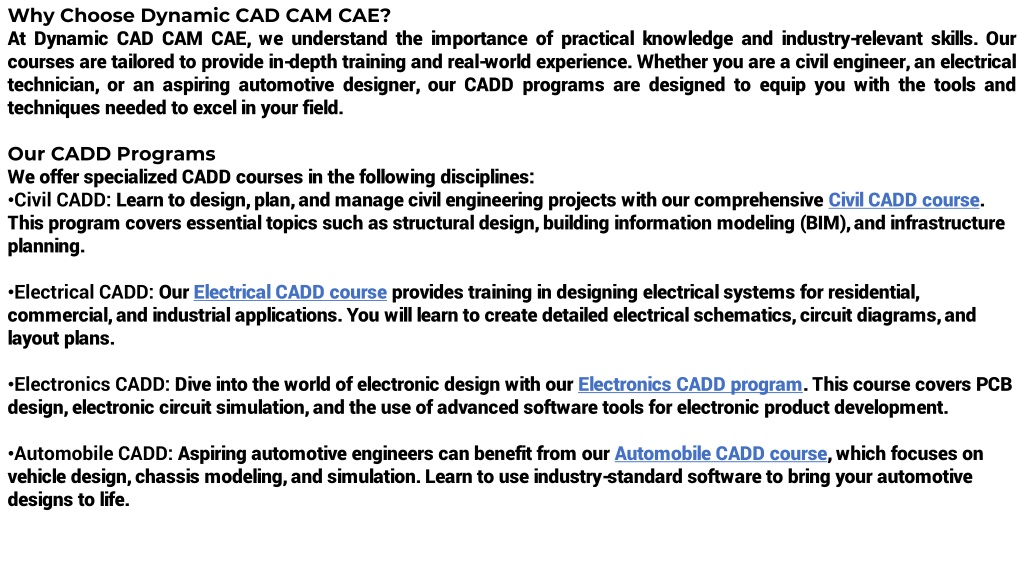 Why Choose Dynamic CAD CAM CAE?
At Dynamic CAD CAM CAE, we understand the importance of practical knowledge and industry-relevant skills. Our courses are tailored to provide in-depth training and real-world experience. Whether you are a civil engineer, an electrical technician, or an aspiring automotive designer, our CADD programs are designed to equip you with the tools and techniques needed to excel in your field.

Our CADD Programs
We offer specialized CADD courses in the following disciplines:
•Civil CADD: Learn to design, plan, and manage civil engineering projects with our comprehensive Civil CADD course. This program covers essential topics such as structural design, building information modeling (BIM), and infrastructure planning.

•Electrical CADD: Our Electrical CADD course provides training in designing electrical systems for residential, commercial, and industrial applications. You will learn to create detailed electrical schematics, circuit diagrams, and layout plans.

•Electronics CADD: Dive into the world of electronic design with our Electronics CADD program. This course covers PCB design, electronic circuit simulation, and the use of advanced software tools for electronic product development.

•Automobile CADD: Aspiring automotive engineers can benefit from our Automobile CADD course, which focuses on vehicle design, chassis modeling, and simulation. Learn to use industry-standard software to bring your automotive designs to life.